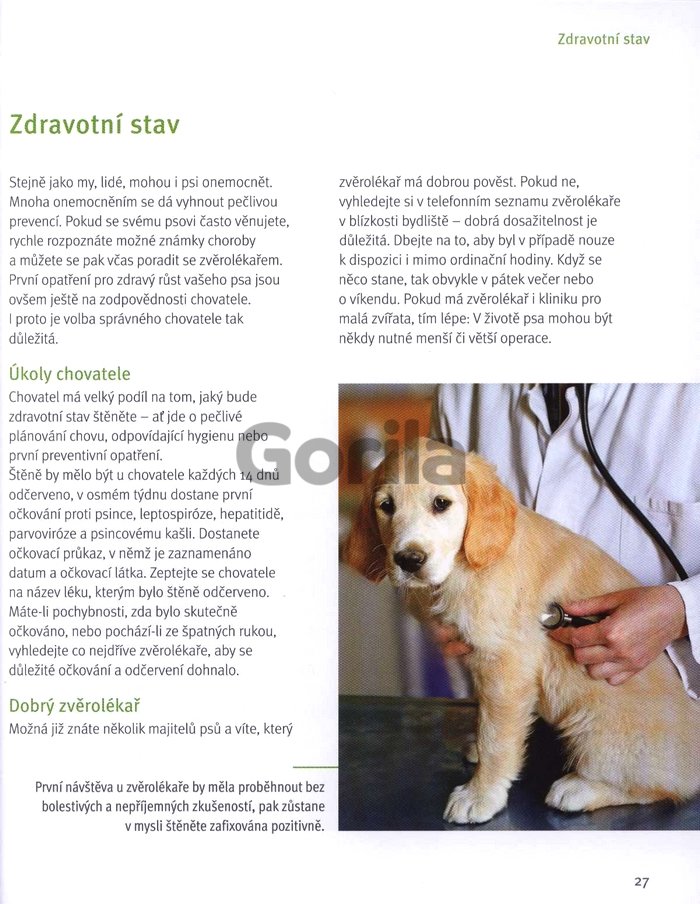 Zdravotní stav

Zdravotní stav

Stejně jako my, lidé, mohou i psi onemocnět. Mnoha onemocněním se dá vyhnout pečlivou prevencí. Pokud se svému psovi často věnujete, rychle rozpoznáte možné známky choroby a můžete se pak včas poradit se zvěrolékařem. První opatření pro zdravý růst vašeho psa jsou ovšem ještě na zodpovědnosti chovatele. I proto je volba správného chovatele tak důležitá.

Úkoly chovatele

Chovatel má velký podíl na tom, jaký bude zdravotní stav štěněte – ať jde o pečlivé plánování chovu, odpovídající hygienu nebo první preventivní opatření. Štěně by mělo být u chovatele každých 14 dnů odčerveno, v osmém týdnu dostane první očkování proti psince, leptospiróze, hepatitidě, parvoviróze a psincovému kašli. Dostanete očkovací průkaz, v němž je zaznamenáno datum a očkovací látka. Zeptejte se chovatele na název léku, kterým bylo štěně odčerveno. Máte-li pochybnosti, zda bylo skutečně očkováno, nebo pochází-li ze špatných rukou, vyhledejte co nejdříve zvěrolékaře, aby se důležité očkování a odčervení dohnalo.

Dobrý zvěrolékař

Možná již znáte několik majitelů psů a víte, který zvěrolékař má dobrou pověst. Pokud ne, vyhledejte si v telefonním seznamu zvěrolékaře v blízkosti bydliště – dobrá dosažitelnost je důležitá. Dbejte na to, aby byl v případě nouze k dispozici i mimo ordinační hodiny. Když se něco stane, tak obvykle v pátek večer nebo o víkendu. Pokud má zvěrolékař i kliniku pro malá zvířata, tím lépe: V životě psa mohou být někdy nutné menší či větší operace.

Gorila

První návštěva u zvěrolékaře by měla proběhnout bez bolestivých a nepříjemných zkušeností, pak zůstane v mysli štěněte zafixována pozitivně.

27